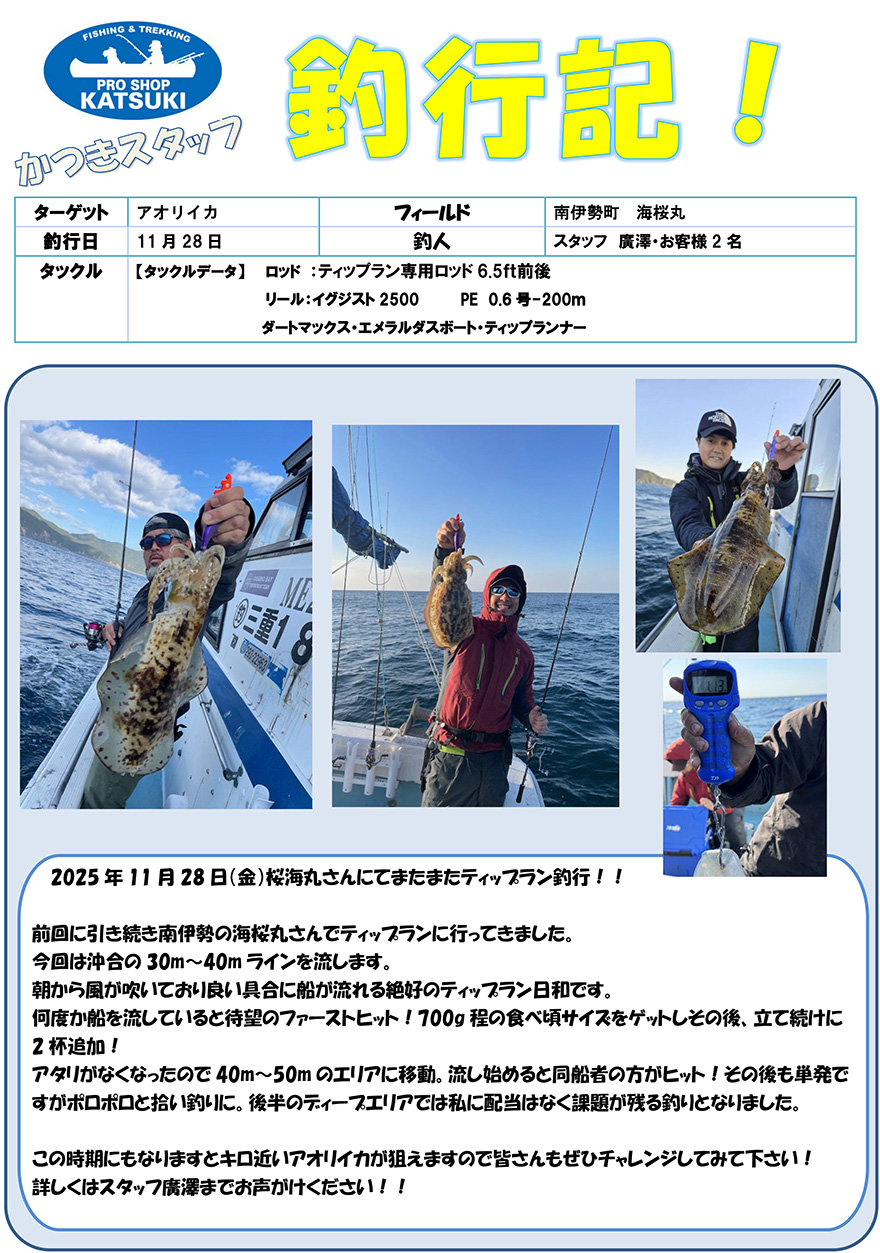 FISHING & TREKKING
PRO SHOP
KATSUKI

かつきスタッフ

釣行記！

| ターゲット | アオリイカ | フィールド | 南伊勢町 海桜丸 |
|---|---|---|---|
| 釣行日 | 11月28日 | 釣人 | スタッフ 廣澤・お客様2名 |
| タックル | 【タックルデータ】 ロッド：ティップラン専用ロッド6.5ft前後 リール：イグジスト2500 PE 0.6号-200m ダートマックス・エメラルダスボート・ティップランナー | | |

2025年11月28日(金)桜海丸さんにてまたまたティップラン釣行！！

前回に引き続き南伊勢の海桜丸さんでティップランに行ってきました。
今回は沖合の30m～40mラインを流します。
朝から風が吹いており良い具合に船が流れる絶好のティップラン日和です。
何度か船を流していると待望のファーストヒット！700g程の食べ頃サイズをゲットしその後、立て続けに2杯追加！
アタリがなくなったので40m～50mのエリアに移動。流し始めると同船者の方がヒット！その後も単発ですがポロポロと拾い釣りに。後半のディープエリアでは私に配当はなく課題が残る釣りとなりました。

この時期にもなりますとキロ近いアオリイカが狙えますので皆さんもぜひチャレンジしてみて下さい！
詳しくはスタッフ廣澤までお声がけください！！